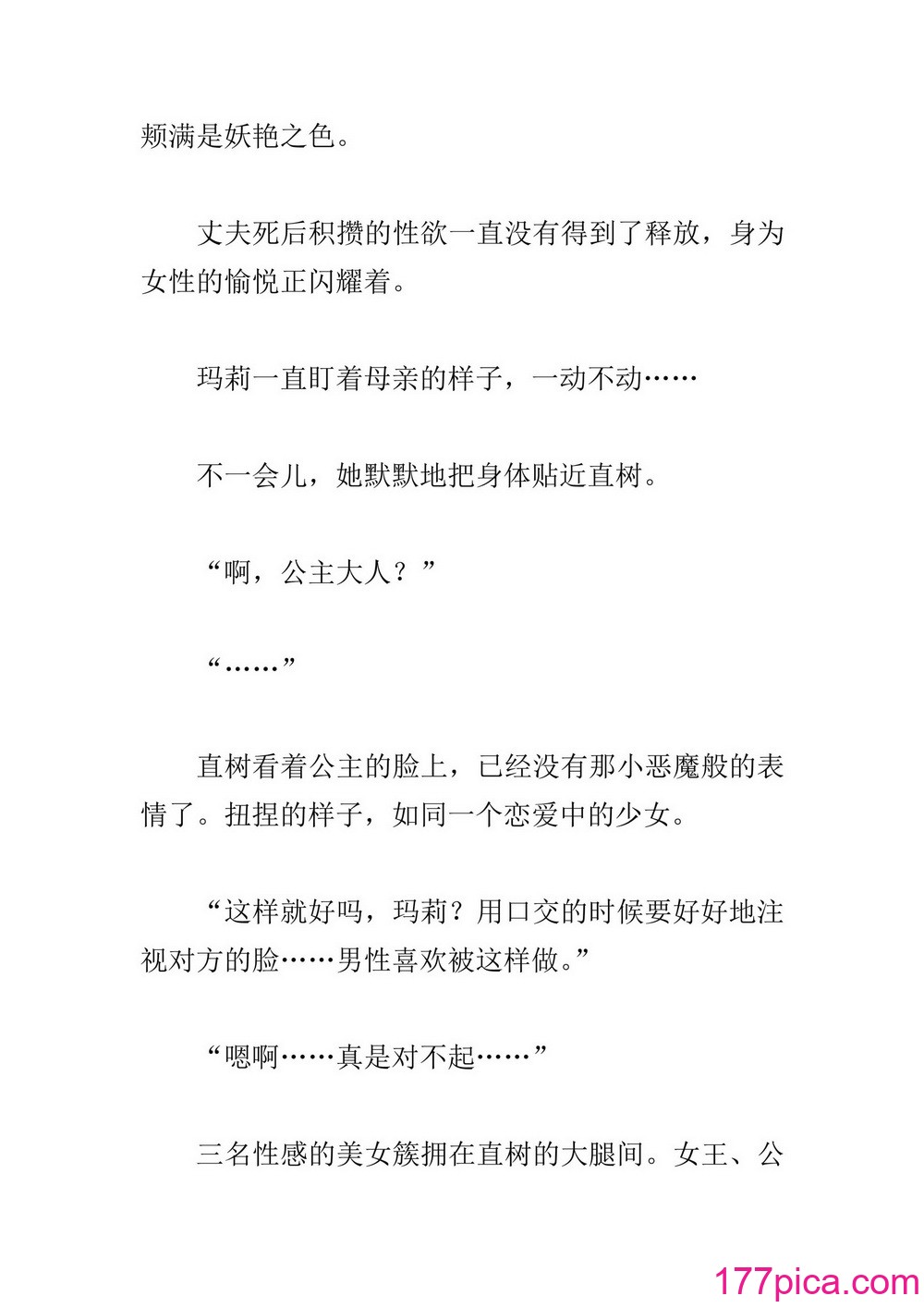 颊满是妖艳之色。

丈夫死后积攒的性欲一直没有得到了释放，身为女性的愉悦正闪耀着。

玛莉一直盯着母亲的样子，一动不动……

不一会儿，她默默地把身体贴近直树。

“啊，公主大人？”

“……”

直树看着公主的脸上，已经没有那小恶魔般的表情了。扭捏的样子，如同一个恋爱中的少女。

“这样就好吗，玛莉？用口交的时候要好好地注视对方的脸……男性喜欢被这样做。”

“嗯啊……真是对不起……”

三名性感的美女簇拥在直树的大腿间。女王、公

177pica.com